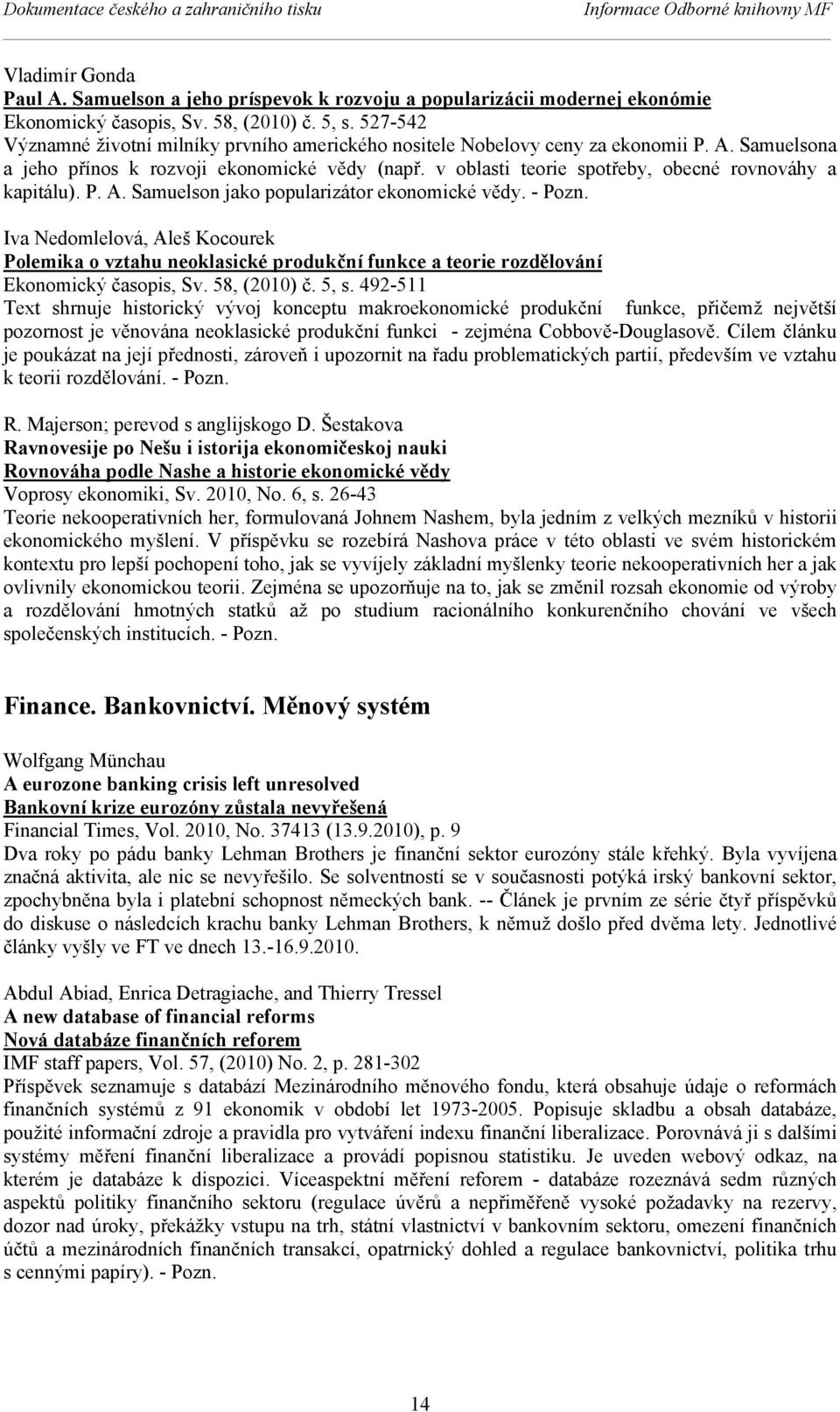 Dokumentace českého a zahraničního tisku Informace Odborné knihovny MF

Vladimír Gonda
Paul A. Samuelson a jeho príspevok k rozvoju a popularizácii modernej ekonómie
Ekonomický časopis, Sv. 58, (2010) č. 5, s. 527-542
Významné životní milníky prvního amerického nositele Nobelovy ceny za ekonomii P. A. Samuelsona a jeho přínos k rozvoji ekonomické vědy (např. v oblasti teorie spotřeby, obecné rovnováhy a kapitálu). P. A. Samuelson jako popularizátor ekonomické vědy. - Pozn.

Iva Nedomlelová, Aleš Kocourek
Polemika o vztahu neoklasické produkční funkce a teorie rozdělování
Ekonomický časopis, Sv. 58, (2010) č. 5, s. 492-511
Text shrnuje historický vývoj konceptu makroekonomické produkční funkce, přičemž největší pozornost je věnována neoklasické produkční funkci - zejména Cobbově-Douglasově. Cílem článku je poukázat na její přednosti, zároveň i upozornit na řadu problematických partií, především ve vztahu k teorii rozdělování. - Pozn.

R. Majerson; perevod s anglijskogo D. Šestakova
Ravnovesije po Nešu i istorija ekonomičeskoj nauki
Rovnováha podle Nashe a historie ekonomické vědy
Voprosy ekonomiki, Sv. 2010, No. 6, s. 26-43
Teorie nekooperativních her, formulovaná Johnem Nashem, byla jedním z velkých mezníků v historii ekonomického myšlení. V příspěvku se rozebírá Nashova práce v této oblasti ve svém historickém kontextu pro lepší pochopení toho, jak se vyvíjely základní myšlenky teorie nekooperativních her a jak ovlivnily ekonomickou teorii. Zejména se upozorňuje na to, jak se změnil rozsah ekonomie od výroby a rozdělování hmotných statků až po studium racionálního konkurenčního chování ve všech společenských institucích. - Pozn.

Finance. Bankovnictví. Měnový systém

Wolfgang Münchau
A eurozone banking crisis left unresolved
Bankovní krize eurozóny zůstala nevyřešená
Financial Times, Vol. 2010, No. 37413 (13.9.2010), p. 9
Dva roky po pádu banky Lehman Brothers je finanční sektor eurozóny stále křehký. Byla vyvíjena značná aktivita, ale nic se nevyřešilo. Se solventností se v současnosti potýká irský bankovní sektor, zpochybněna byla i platební schopnost německých bank. -- Článek je prvním ze série čtyř příspěvků do diskuse o následcích krachu banky Lehman Brothers, k němuž došlo před dvěma lety. Jednotlivé články vyšly ve FT ve dnech 13.-16.9.2010.

Abdul Abiad, Enrica Detragiache, and Thierry Tressel
A new database of financial reforms
Nová databáze finančních reforem
IMF staff papers, Vol. 57, (2010) No. 2, p. 281-302
Příspěvek seznamuje s databází Mezinárodního měnového fondu, která obsahuje údaje o reformách finančních systémů z 91 ekonomik v období let 1973-2005. Popisuje skladbu a obsah databáze, použité informační zdroje a pravidla pro vytváření indexu finanční liberalizace. Porovnává ji s dalšími systémy měření finanční liberalizace a provádí popisnou statistiku. Je uveden webový odkaz, na kterém je databáze k dispozici. Víceaspektní měření reforem - databáze rozeznává sedm různých aspektů politiky finančního sektoru (regulace úvěrů a nepřiměřeně vysoké požadavky na rezervy, dozor nad úroky, překážky vstupu na trh, státní vlastnictví v bankovním sektoru, omezení finančních účtů a mezinárodních finančních transakcí, opatrnický dohled a regulace bankovnictví, politika trhu s cennými papíry). - Pozn.

14